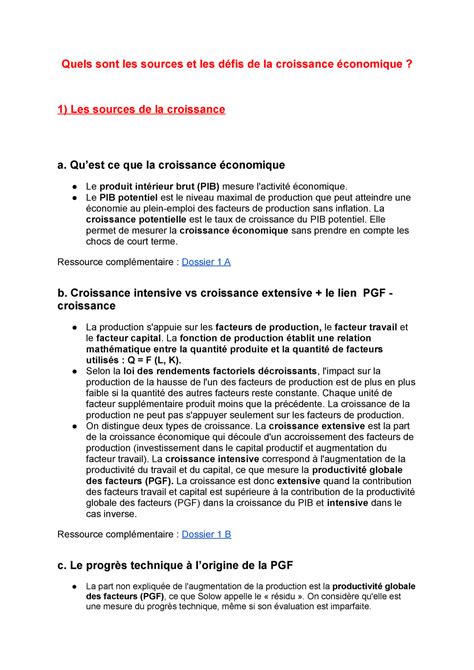 Quels sont les sources et les défis de la croissance économique ?

1) Les sources de la croissance

a. Qu'est ce que la croissance économique

- Le produit intérieur brut (PIB) mesure l'activité économique.
- Le PIB potentiel est le niveau maximal de production que peut atteindre une économie au plein-emploi des facteurs de production sans inflation. La croissance potentielle est le taux de croissance du PIB potentiel. Elle permet de mesurer la croissance économique sans prendre en compte les chocs de court terme.

Ressource complémentaire : Dossier 1 A

b. Croissance intensive vs croissance extensive + le lien PGF - croissance

- La production s'appuie sur les facteurs de production, le facteur travail et le facteur capital. La fonction de production établit une relation mathématique entre la quantité produite et la quantité de facteurs utilisés : Q = F (L, K).
- Selon la loi des rendements factoriels décroissants, l'impact sur la production de la hausse de l'un des facteurs de production est de plus en plus faible si la quantité des autres facteurs reste constante. Chaque unité de facteur supplémentaire produit moins que la précédente. La croissance de la production ne peut pas s'appuyer seulement sur les facteurs de production.
- On distingue deux types de croissance. La croissance extensive est la part de la croissance économique qui découle d'un accroissement des facteurs de production (investissement dans le capital productif et augmentation du facteur travail). La croissance intensive correspond à l'augmentation de la productivité du travail et du capital, ce que mesure la productivité globale des facteurs (PGF). La croissance est donc extensive quand la contribution des facteurs travail et capital est supérieure à la contribution de la productivité globale des facteurs (PGF) dans la croissance du PIB et intensive dans le cas inverse.

Ressource complémentaire : Dossier 1 B

c. Le progrès technique à l'origine de la PGF

- La part non expliquée de l'augmentation de la production est la productivité globale des facteurs (PGF), ce que Solow appelle le « résidu ». On considère qu'elle est une mesure du progrès technique, même si son évaluation est imparfaite.